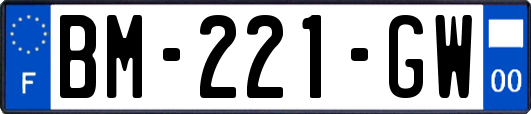 F

BM-221-GW

00